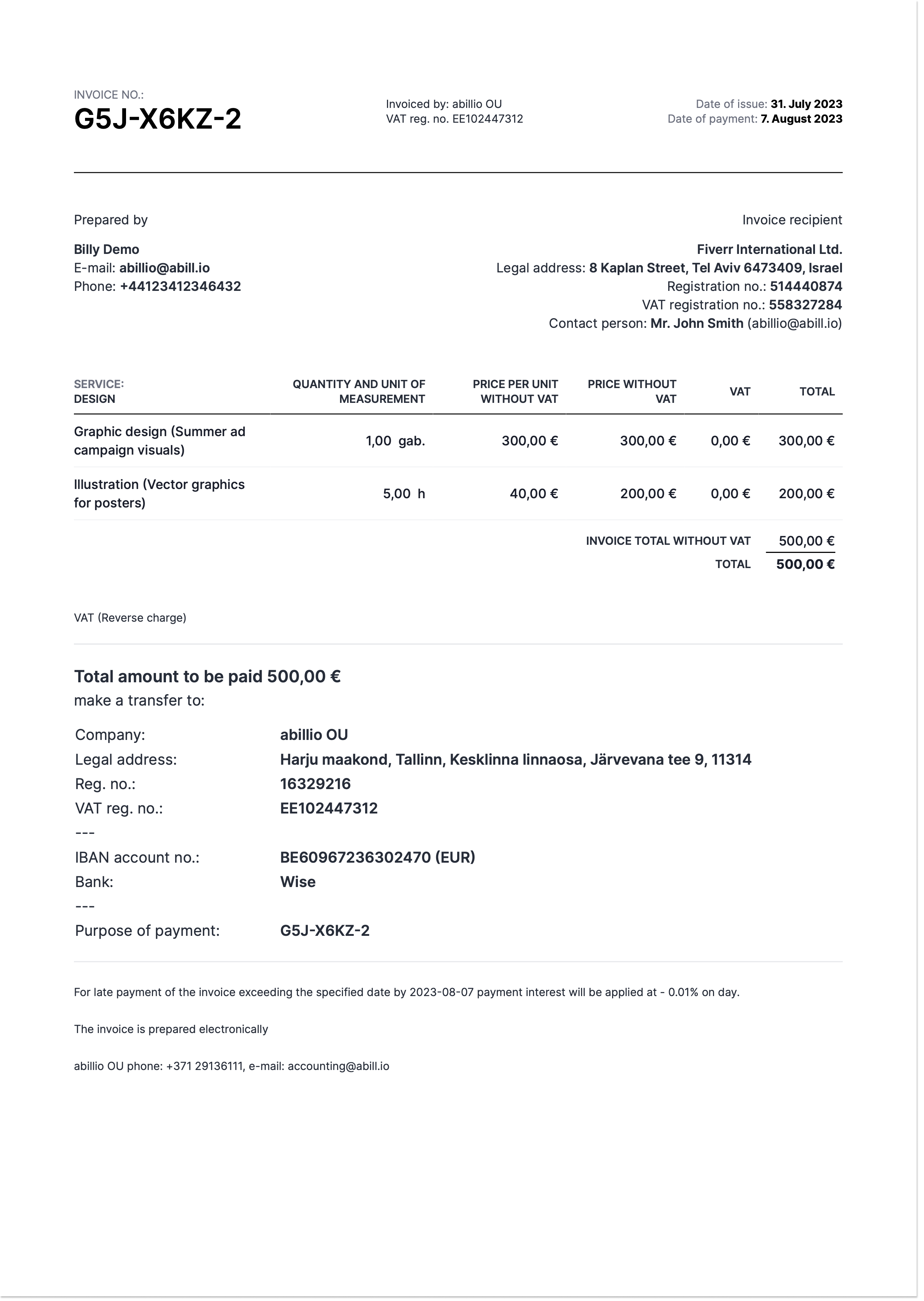 INVOICE NO.:
G5J-X6KZ-2

Invoiced by: abillio OU
VAT reg. no. EE102447312

Date of issue: 31. July 2023
Date of payment: 7. August 2023

Prepared by

Billy Demo
E-mail: abillio@abill.io
Phone: +44123412346432

Invoice recipient

Fiverr International Ltd.
Legal address: 8 Kaplan Street, Tel Aviv 6473409, Israel
Registration no.: 514440874
VAT registration no.: 558327284
Contact person: Mr. John Smith (abillio@abill.io)

| SERVICE: DESIGN | QUANTITY AND UNIT OF MEASUREMENT | PRICE PER UNIT WITHOUT VAT | PRICE WITHOUT VAT | VAT | TOTAL |
|---|---|---|---|---|---|
| Graphic design (Summer ad campaign visuals) | 1,00 gab. | 300,00 € | 300,00 € | 0,00 € | 300,00 € |
| Illustration (Vector graphics for posters) | 5,00 h | 40,00 € | 200,00 € | 0,00 € | 200,00 € |

INVOICE TOTAL WITHOUT VAT 500,00 €
TOTAL 500,00 €

VAT (Reverse charge)

Total amount to be paid 500,00 €
make a transfer to:

Company: abillio OU
Legal address: Harju maakond, Tallinn, Kesklinna linnaosa, Järvevana tee 9, 11314
Reg. no.: 16329216
VAT reg. no.: EE102447312
---
IBAN account no.: BE60967236302470 (EUR)
Bank: Wise
---
Purpose of payment: G5J-X6KZ-2

For late payment of the invoice exceeding the specified date by 2023-08-07 payment interest will be applied at - 0.01% on day.

The invoice is prepared electronically

abillio OU phone: +371 29136111, e-mail: accounting@abill.io